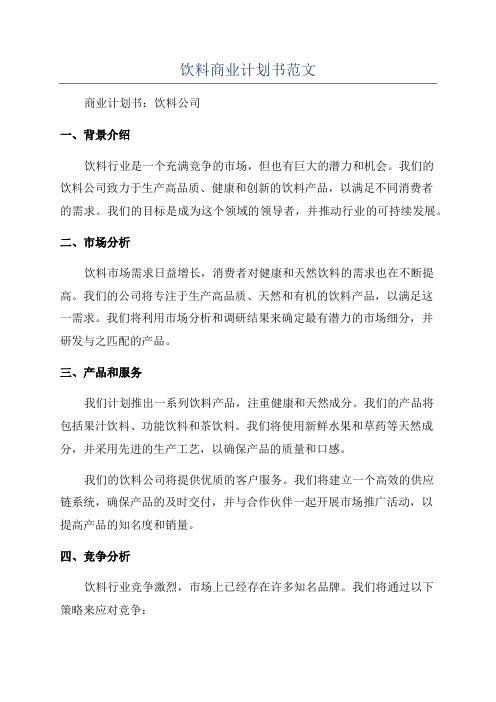 饮料商业计划书范文

商业计划书：饮料公司

一、背景介绍

饮料行业是一个充满竞争的市场，但也有巨大的潜力和机会。我们的饮料公司致力于生产高品质、健康和创新的饮料产品，以满足不同消费者的需求。我们的目标是成为这个领域的领导者，并推动行业的可持续发展。

二、市场分析

饮料市场需求日益增长，消费者对健康和天然饮料的需求也在不断提高。我们的公司将专注于生产高品质、天然和有机的饮料产品，以满足这一需求。我们将利用市场分析和调研结果来确定最有潜力的市场细分，并研发与之匹配的产品。

三、产品和服务

我们计划推出一系列饮料产品，注重健康和天然成分。我们的产品将包括果汁饮料、功能饮料和茶饮料。我们将使用新鲜水果和草药等天然成分，并采用先进的生产工艺，以确保产品的质量和口感。

我们的饮料公司将提供优质的客户服务。我们将建立一个高效的供应链系统，确保产品的及时交付，并与合作伙伴一起开展市场推广活动，以提高产品的知名度和销量。

四、竞争分析

饮料行业竞争激烈，市场上已经存在许多知名品牌。我们将通过以下策略来应对竞争：